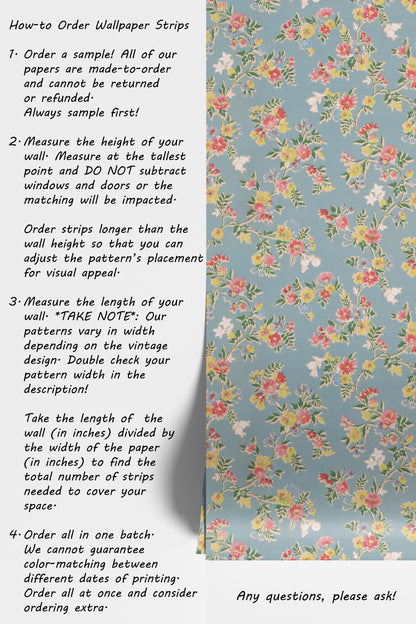 How-to Order Wallpaper Strips

1. Order a sample! All of our papers are made-to-order and cannot be returned or refunded. Always sample first!

2. Measure the height of your wall. Measure at the tallest point and DO NOT subtract windows and doors or the matching will be impacted.

Order strips longer than the wall height so that you can adjust the pattern's placement for visual appeal.

3. Measure the length of your wall. *TAKE NOTE*: Our patterns vary in width depending on the vintage design. Double check your pattern width in the description!

Take the length of the wall (in inches) divided by the width of the paper (in inches) to find the total number of strips needed to cover your space.

4. Order all in one batch. We cannot guarantee color-matching between different dates of printing. Order all at once and consider ordering extra.

Any questions, please ask!